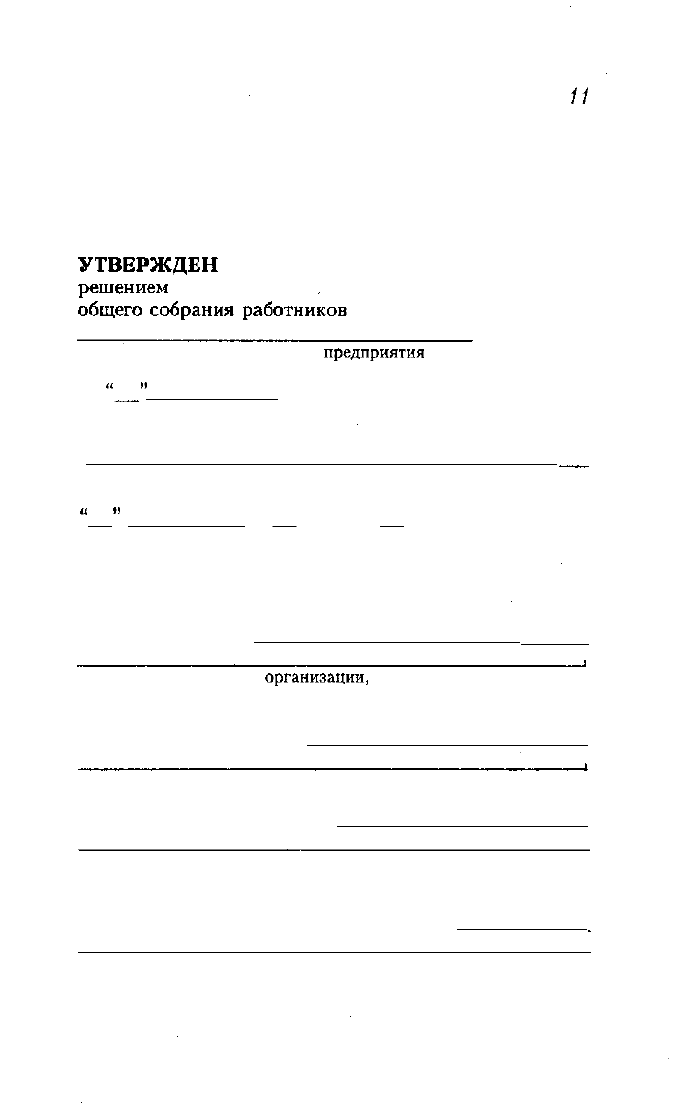 11

УТВЕРЖДЕН
решением
общего собрания работников

предприятия

“ ”

“ ”

организации,